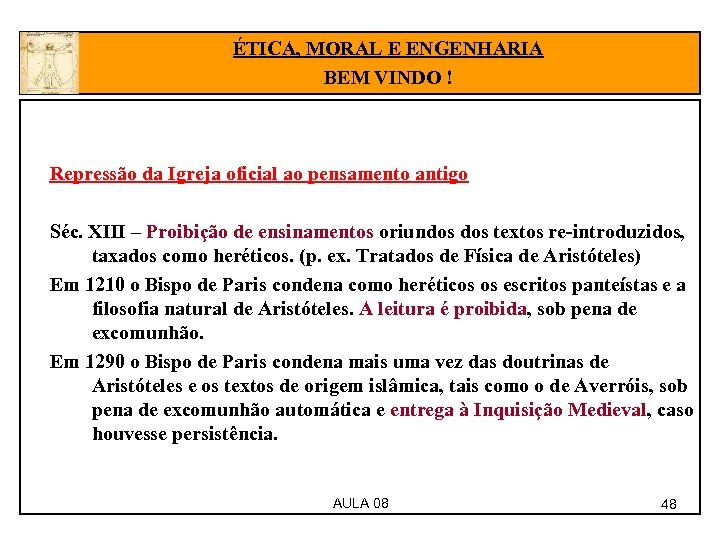 ÉTICA, MORAL E ENGENHARIA
BEM VINDO !

Repressão da Igreja oficial ao pensamento antigo

Séc. XIII – Proibição de ensinamentos oriundos dos textos re-introduzidos, taxados como heréticos. (p. ex. Tratados de Física de Aristóteles)

Em 1210 o Bispo de Paris condena como heréticos os escritos panteístas e a filosofia natural de Aristóteles. A leitura é proibida, sob pena de excomunhão.

Em 1290 o Bispo de Paris condena mais uma vez das doutrinas de Aristóteles e os textos de origem islâmica, tais como o de Averróis, sob pena de excomunhão automática e entrega à Inquisição Medieval, caso houvesse persistência.

AULA 08

48